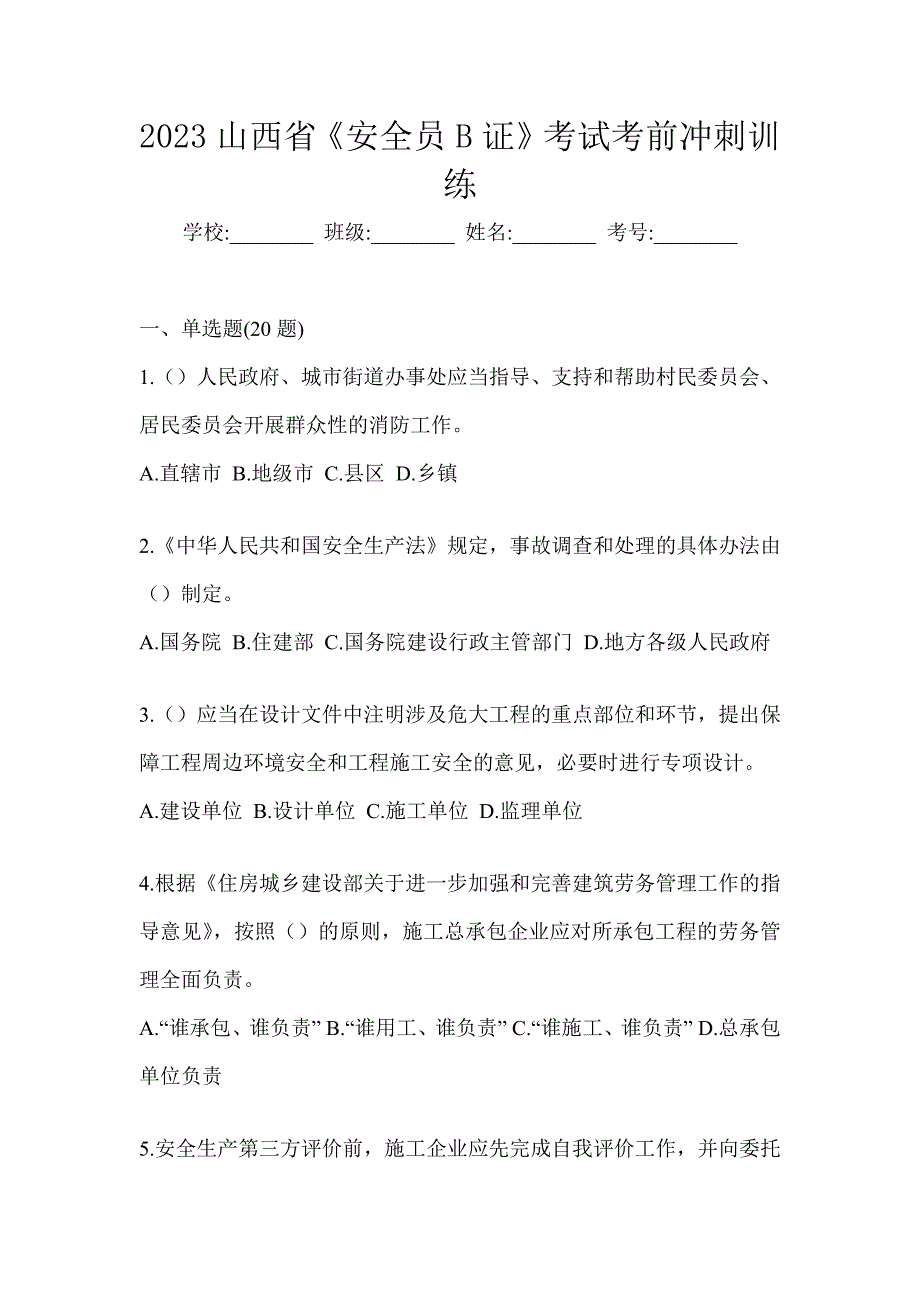 2023 山西省《安全员 B 证》考试考前冲刺训练

学校:________ 班级:________ 姓名:________ 考号:________

一、单选题(20 题)

1.（）人民政府、城市街道办事处应当指导、支持和帮助村民委员会、居民委员会开展群众性的消防工作。

A.直辖市 B.地级市 C.县区 D.乡镇

2.《中华人民共和国安全生产法》规定，事故调查和处理的具体办法由（）制定。

A.国务院 B.住建部 C.国务院建设行政主管部门 D.地方各级人民政府

3.（）应当在设计文件中注明涉及危大工程的重点部位和环节，提出保障工程周边环境安全和工程施工安全的意见，必要时进行专项设计。

A.建设单位 B.设计单位 C.施工单位 D.监理单位

4.根据《住房城乡建设部关于进一步加强和完善建筑劳务管理工作的指导意见》，按照（）的原则，施工总承包企业应对所承包工程的劳务管理全面负责。

A.“谁承包、谁负责” B.“谁用工、谁负责” C.“谁施工、谁负责” D.总承包单位负责

5.安全生产第三方评价前，施工企业应先完成自我评价工作，并向委托